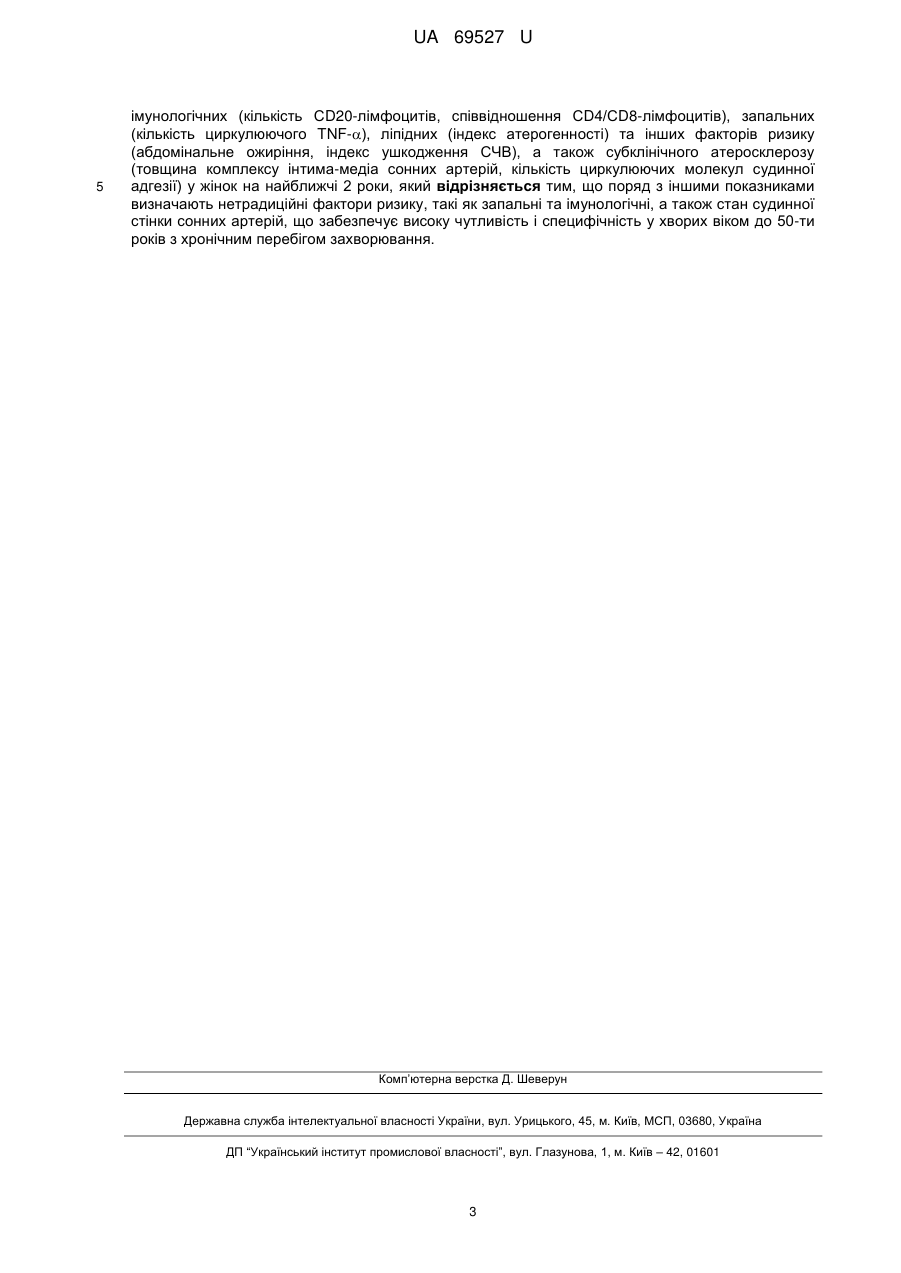 UA 69527 U

імунологічних (кількість CD20-лімфоцитів, співвідношення CD4/CD8-лімфоцитів), запальних (кількість циркулюючого TNF-$\alpha$), ліпідних (індекс атерогенності) та інших факторів ризику (абдомінальне ожиріння, індекс ушкодження СЧВ), а також субклінічного атеросклерозу (товщина комплексу інтима-медіа сонних артерій, кількість циркулюючих молекул судинної адгезії) у жінок на найближчі 2 роки, який **відрізняється** тим, що поряд з іншими показниками визначають нетрадиційні фактори ризику, такі як запальні та імунологічні, а також стан судинної стінки сонних артерій, що забезпечує високу чутливість і специфічність у хворих віком до 50-ти років з хронічним перебігом захворювання.

5

Комп'ютерна верстка Д. Шеверун

Державна служба інтелектуальної власності України, вул. Урицького, 45, м. Київ, МСП, 03680, Україна

ДП "Український інститут промислової власності", вул. Глазунова, 1, м. Київ – 42, 01601

3